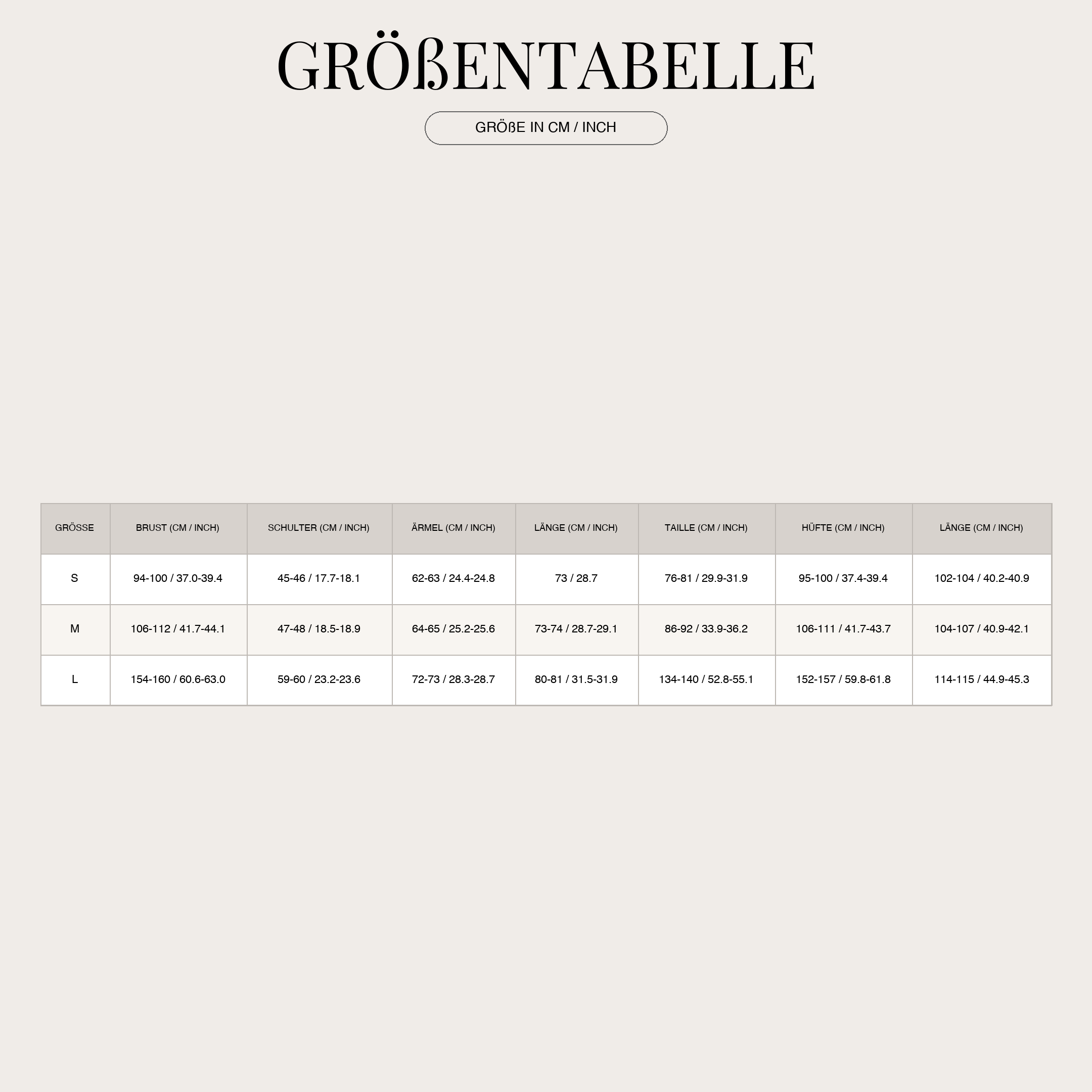 GRÖßENTABELLE

GRÖßE IN CM / INCH

| GRÖSSE | BRUST (CM / INCH) | SCHULTER (CM / INCH) | ÄRMEL (CM / INCH) | LÄNGE (CM / INCH) | TAILLE (CM / INCH) | HÜFTE (CM / INCH) | LÄNGE (CM / INCH) |
|---|---|---|---|---|---|---|---|
| S | 94-100 / 37.0-39.4 | 45-46 / 17.7-18.1 | 62-63 / 24.4-24.8 | 73 / 28.7 | 76-81 / 29.9-31.9 | 95-100 / 37.4-39.4 | 102-104 / 40.2-40.9 |
| M | 106-112 / 41.7-44.1 | 47-48 / 18.5-18.9 | 64-65 / 25.2-25.6 | 73-74 / 28.7-29.1 | 86-92 / 33.9-36.2 | 106-111 / 41.7-43.7 | 104-107 / 40.9-42.1 |
| L | 154-160 / 60.6-63.0 | 59-60 / 23.2-23.6 | 72-73 / 28.3-28.7 | 80-81 / 31.5-31.9 | 134-140 / 52.8-55.1 | 152-157 / 59.8-61.8 | 114-115 / 44.9-45.3 |